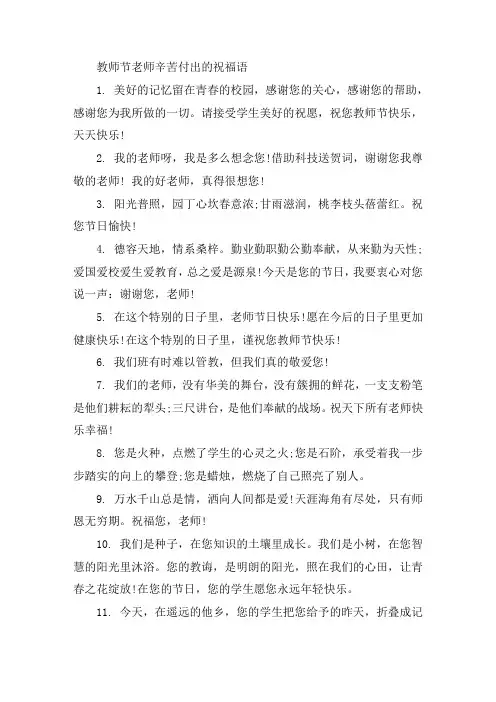 教师节老师辛苦付出的祝福语

1. 美好的记忆留在青春的校园，感谢您的关心，感谢您的帮助，感谢您为我所做的一切。请接受学生美好的祝愿，祝您教师节快乐，天天快乐!

2. 我的老师呀，我是多么想念您!借助科技送贺词，谢谢您我尊敬的老师! 我的好老师，真得很想您!

3. 阳光普照，园丁心坎春意浓;甘雨滋润，桃李枝头蓓蕾红。祝您节日愉快!

4. 德容天地，情系桑梓。勤业勤职勤公勤奉献，从来勤为天性;爱国爱校爱生爱教育，总之爱是源泉!今天是您的节日，我要衷心对您说一声：谢谢您，老师!

5. 在这个特别的日子里，老师节日快乐!愿在今后的日子里更加健康快乐!在这个特别的日子里，谨祝您教师节快乐!

6. 我们班有时难以管教，但我们真的敬爱您!

7. 我们的老师，没有华美的舞台，没有簇拥的鲜花，一支支粉笔是他们耕耘的犁头;三尺讲台，是他们奉献的战场。祝天下所有老师快乐幸福!

8. 您是火种，点燃了学生的心灵之火;您是石阶，承受着我一步步踏实的向上的攀登;您是蜡烛，燃烧了自己照亮了别人。

9. 万水千山总是情，洒向人间都是爱!天涯海角有尽处，只有师恩无穷期。祝福您，老师!

10. 我们是种子，在您知识的土壤里成长。我们是小树，在您智慧的阳光里沐浴。您的教诲，是明朗的阳光，照在我们的心田，让青春之花绽放!在您的节日，您的学生愿您永远年轻快乐。

11. 今天，在遥远的他乡，您的学生把您给予的昨天，折叠成记